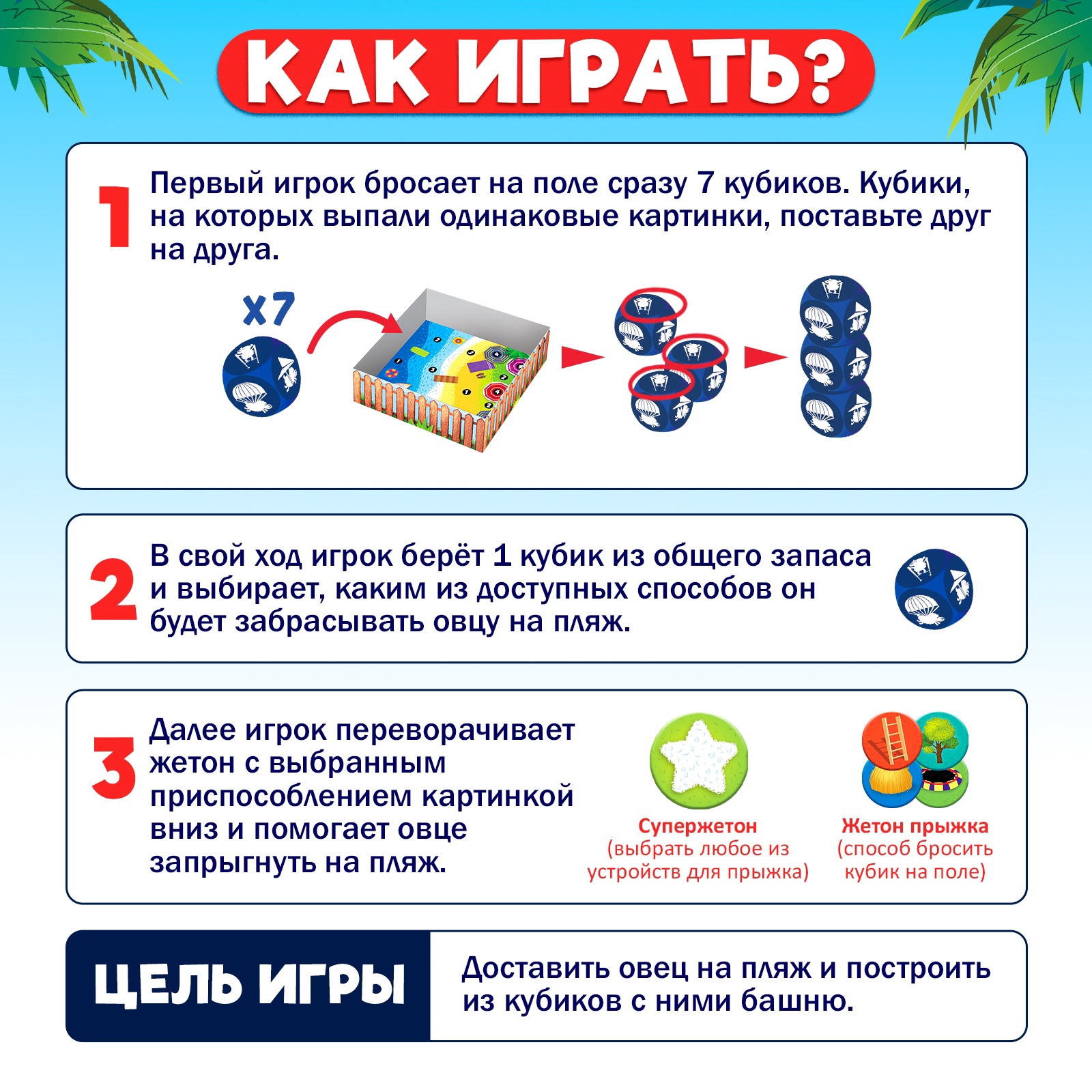 КАК ИГРАТЬ?

1 Первый игрок бросает на поле сразу 7 кубиков. Кубики, на которых выпали одинаковые картинки, поставьте друг на друга.

x7

2 В свой ход игрок берёт 1 кубик из общего запаса и выбирает, каким из доступных способов он будет забрасывать овцу на пляж.

3 Далее игрок переворачивает жетон с выбранным приспособлением картинкой вниз и помогает овце запрыгнуть на пляж.

Супержетон (выбрать любое из устройств для прыжка)

Жетон прыжка (способ бросить кубик на поле)

ЦЕЛЬ ИГРЫ

Доставить овец на пляж и построить из кубиков с ними башню.